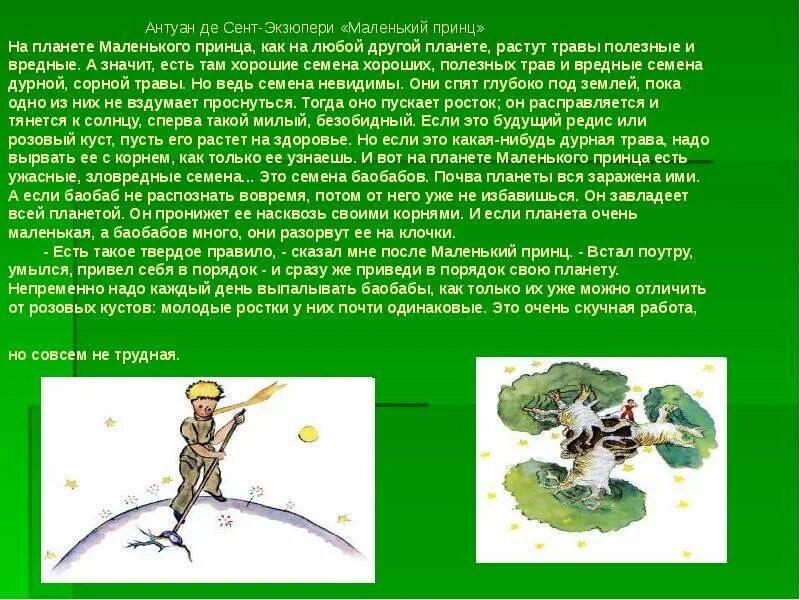 Антуан де Сент-Экзюпери «Маленький принц»

На планете Маленького принца, как на любой другой планете, растут травы полезные и вредные. А значит, есть там хорошие семена хороших, полезных трав и вредные семена дурной, сорной травы. Но ведь семена невидимы. Они спят глубоко под землей, пока одно из них не вздумает проснуться. Тогда оно пускает росток; он расправляется и тянется к солнцу, сперва такой милый, безобидный. Если это будущий редис или розовый куст, пусть его растет на здоровье. Но если это какая-нибудь дурная трава, надо вырвать ее с корнем, как только ее узнаешь. И вот на планете Маленького принца есть ужасные, зловредные семена... Это семена баобабов. Почва планеты вся заражена ими. А если баобаб не распознать вовремя, потом от него уже не избавишься. Он завладеет всей планетой. Он пронижет ее насквозь своими корнями. И если планета очень маленькая, а баобабов много, они разорвут ее на клочки.

- Есть такое твердое правило, - сказал мне после Маленький принц. - Встал поутру, умылся, привел себя в порядок - и сразу же приведи в порядок свою планету. Непременно надо каждый день выпалывать баобабы, как только их уже можно отличить от розовых кустов: молодые ростки у них почти одинаковые. Это очень скучная работа,

но совсем не трудная.